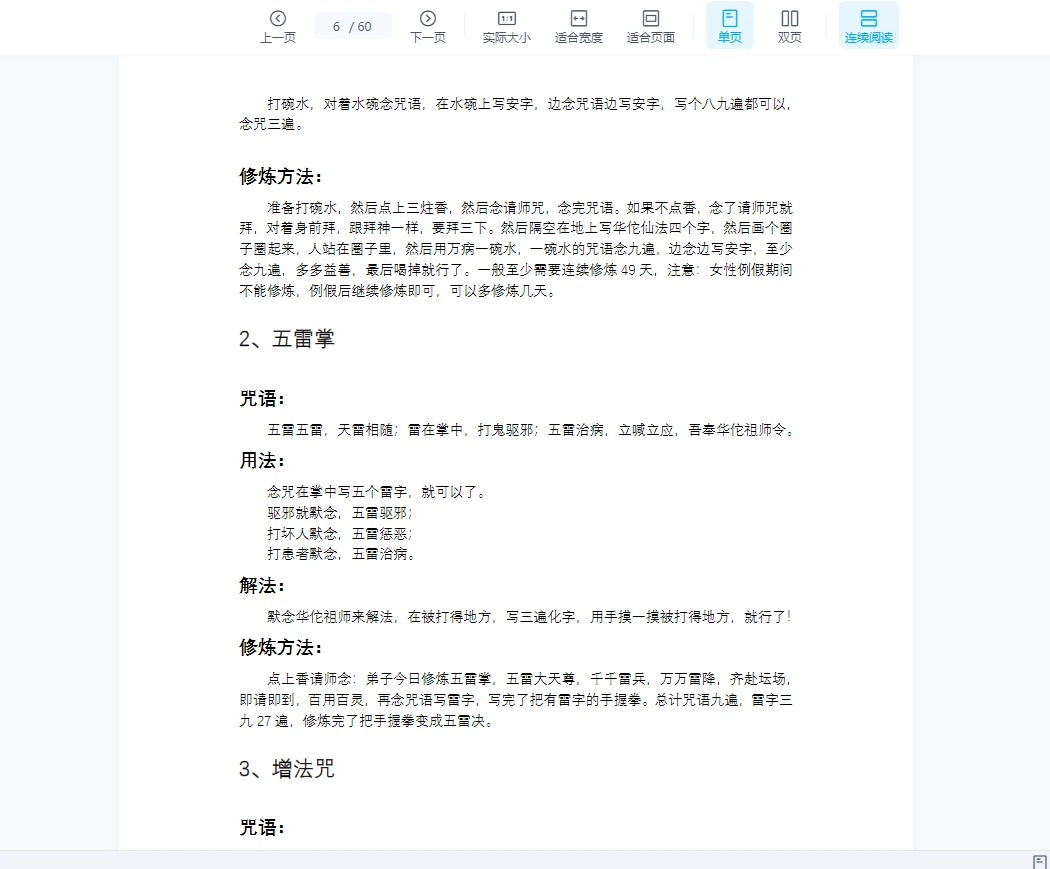 上一页 6 / 60 下一页 实际大小 适合宽度 适合页面 单页 双页 连续阅读

打碗水，对着水碗念咒语，在水碗上写安字，边念咒语边写安字，写个八九遍都可以，念咒三遍。

修炼方法：

准备打碗水，然后点上三炷香，然后念请师咒，念完咒语。如果不点香，念了请师咒就拜，对着身前拜，跟拜神一样，要拜三下。然后隔空在地上写华佗仙法四个字，然后画个圈子圈起来，人站在圈子里，然后用万病一碗水，一碗水的咒语念九遍，边念边写安字，至少念九遍，多多益善，最后喝掉就行了。一般至少需要连续修炼 49 天，注意：女性例假期间不能修炼，例假后继续修炼即可，可以多修炼几天。

2、五雷掌

咒语：

五雷五雷，天雷相随；雷在掌中，打鬼驱邪；五雷治病，立喊立应，吾奉华佗祖师令。

用法：

念咒在掌中写五个雷字，就可以了。
驱邪就默念，五雷驱邪；
打坏人默念，五雷惩恶；
打患者默念，五雷治病。

解法：

默念华佗祖师来解法，在被打得地方，写三遍化字，用手摸一摸被打得地方，就行了！

修炼方法：

点上香请师念：弟子今日修炼五雷掌，五雷大天尊，千千雷兵，万万雷降，齐赴坛场，即请即到，百用百灵，再念咒语写雷字，写完了把有雷字的手握拳。总计咒语九遍，雷字三九 27 遍，修炼完了把手握拳变成五雷决。

3、增法咒

咒语：